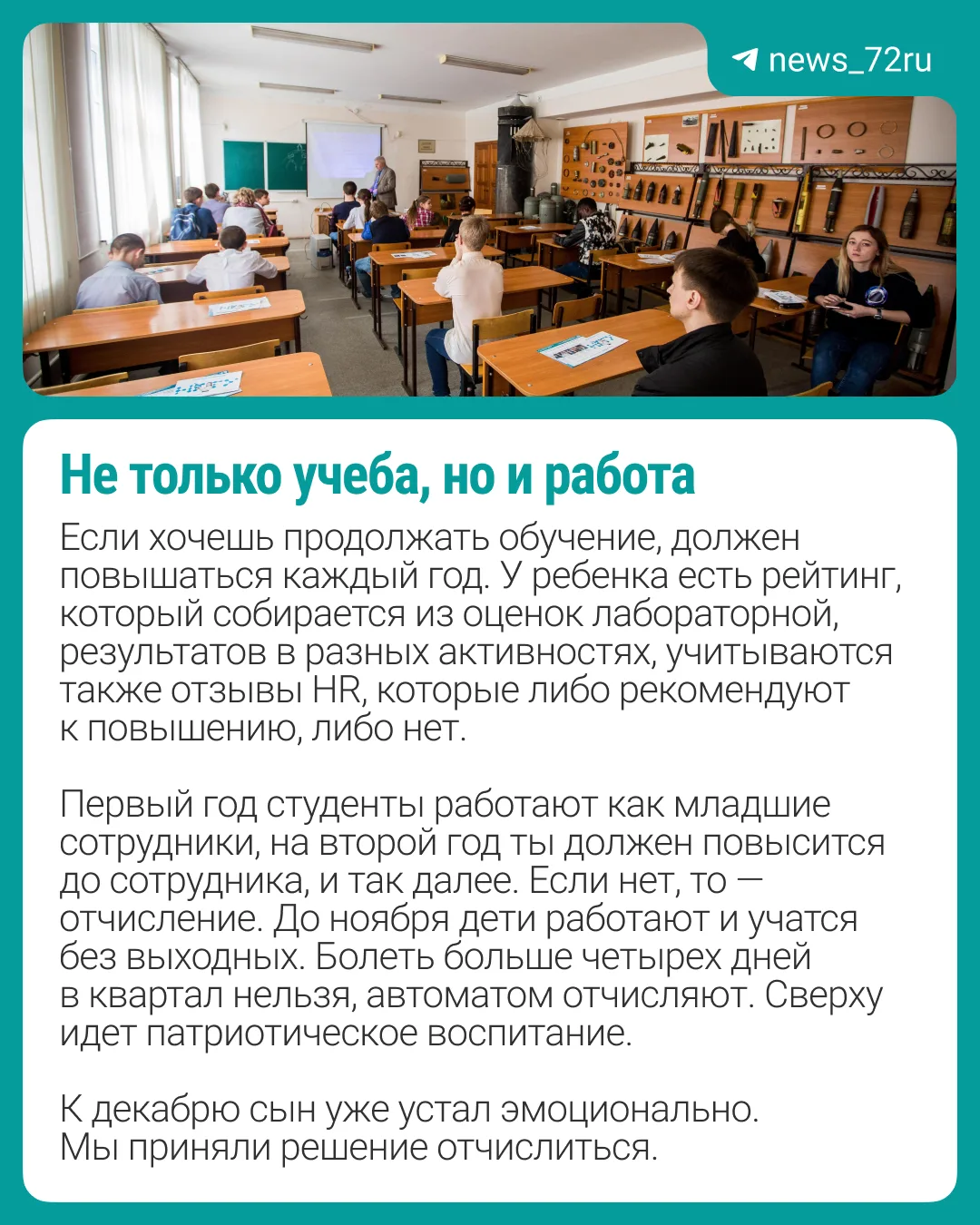 news_72ru

Не только учеба, но и работа

Если хочешь продолжать обучение, должен повышаться каждый год. У ребенка есть рейтинг, который собирается из оценок лабораторной, результатов в разных активностях, учитываются также отзывы HR, которые либо рекомендуют к повышению, либо нет.

Первый год студенты работают как младшие сотрудники, на второй год ты должен повысится до сотрудника, и так далее. Если нет, то — отчисление. До ноября дети работают и учатся без выходных. Болеть больше четырех дней в квартал нельзя, автоматом отчисляют. Сверху идет патриотическое воспитание.

К декабрю сын уже устал эмоционально. Мы приняли решение отчислиться.